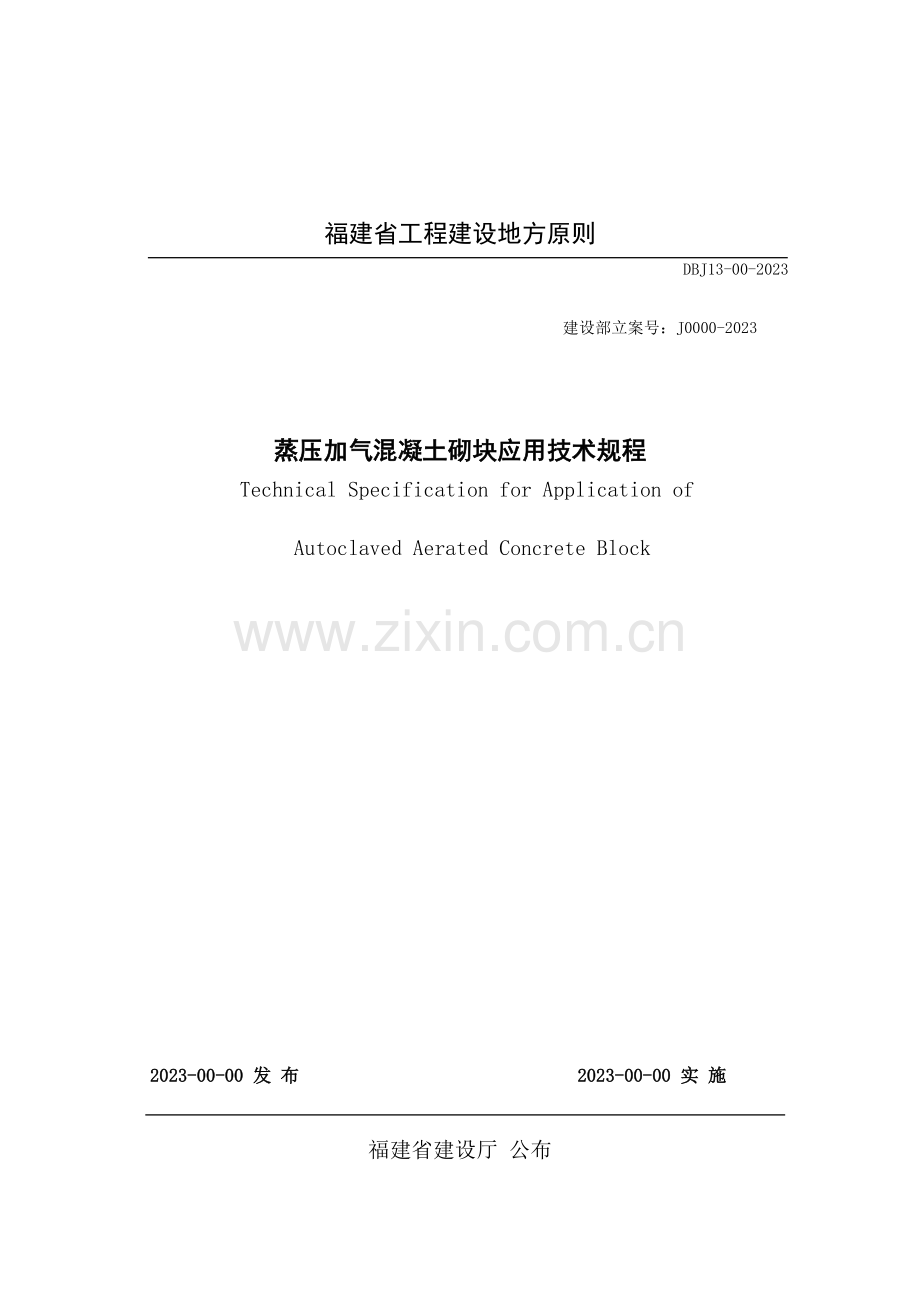 福建省工程建设地方原则

DBJ13-00-2023

建设部立案号：J0000-2023

蒸压加气混凝土砌块应用技术规程

Technical Specification for Application of

Autoclaved Aerated Concrete Block

www.zixin.com.cn

2023-00-00 发 布

2023-00-00 实 施

福建省建设厅 公布